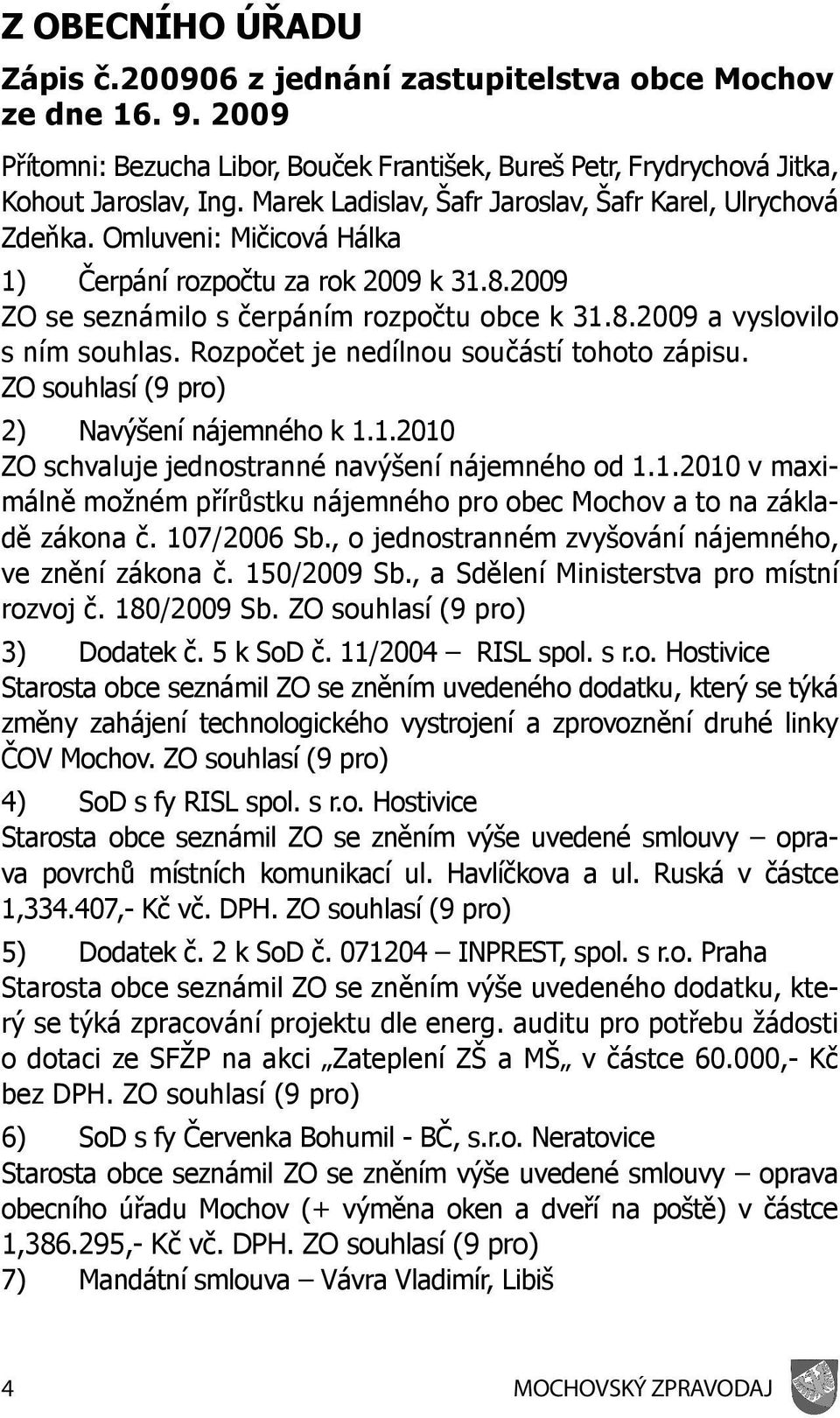 Z OBECNÍHO ÚŘADU

Zápis č.200906 z jednání zastupitelstva obce Mochov ze dne 16. 9. 2009

Přítomni: Bezucha Libor, Bouček František, Bureš Petr, Frydrychová Jitka, Kohout Jaroslav, Ing. Marek Ladislav, Šafr Jaroslav, Šafr Karel, Ulrychová Zdeňka. Omluveni: Mičicová Hálka

1) Čerpání rozpočtu za rok 2009 k 31.8.2009
ZO se seznámilo s čerpáním rozpočtu obce k 31.8.2009 a vyslovilo s ním souhlas. Rozpočet je nedílnou součástí tohoto zápisu. ZO souhlasí (9 pro)

2) Navýšení nájemného k 1.1.2010
ZO schvaluje jednostranné navýšení nájemného od 1.1.2010 v maximálně možném přírůstku nájemného pro obec Mochov a to na základě zákona č. 107/2006 Sb., o jednostranném zvyšování nájemného, ve znění zákona č. 150/2009 Sb., a Sdělení Ministerstva pro místní rozvoj č. 180/2009 Sb. ZO souhlasí (9 pro)

3) Dodatek č. 5 k SoD č. 11/2004 – RISL spol. s r.o. Hostivice
Starosta obce seznámil ZO se zněním uvedeného dodatku, který se týká změny zahájení technologického vystrojení a zprovoznění druhé linky ČOV Mochov. ZO souhlasí (9 pro)

4) SoD s fy RISL spol. s r.o. Hostivice
Starosta obce seznámil ZO se zněním výše uvedené smlouvy – oprava povrchů místních komunikací ul. Havlíčkova a ul. Ruská v částce 1,334.407,- Kč vč. DPH. ZO souhlasí (9 pro)

5) Dodatek č. 2 k SoD č. 071204 – INPREST, spol. s r.o. Praha
Starosta obce seznámil ZO se zněním výše uvedeného dodatku, který se týká zpracování projektu dle energ. auditu pro potřebu žádosti o dotaci ze SFŽP na akci „Zateplení ZŠ a MŠ„ v částce 60.000,- Kč bez DPH. ZO souhlasí (9 pro)

6) SoD s fy Červenka Bohumil - BČ, s.r.o. Neratovice
Starosta obce seznámil ZO se zněním výše uvedené smlouvy – oprava obecního úřadu Mochov (+ výměna oken a dveří na poště) v částce 1,386.295,- Kč vč. DPH. ZO souhlasí (9 pro)

7) Mandátní smlouva – Vávra Vladimír, Libiš

4

MOCHOVSKÝ ZPRAVODAJ